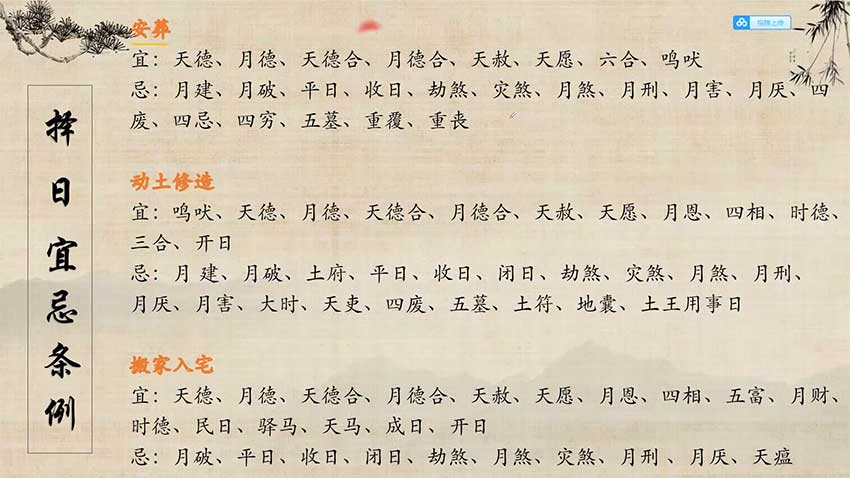 择日宜忌条例

安葬
宜：天德、月德、天德合、月德合、天赦、天愿、六合、鸣吠
忌：月建、月破、平日、收日、劫煞、灾煞、月煞、月刑、月害、月厌、四废、四忌、四穷、五墓、重覆、重丧

动土修造
宜：鸣吠、天德、月德、天德合、月德合、天赦、天愿、月恩、四相、时德、三合、开日
忌：月建、月破、土府、平日、收日、闭日、劫煞、灾煞、月煞、月刑、月厌、月害、大时、天吏、四废、五墓、土符、地囊、土王用事日

搬家入宅
宜：天德、月德、天德合、月德合、天赦、天愿、月恩、四相、五富、月财、时德、民日、驿马、天马、成日、开日
忌：月破、平日、收日、闭日、劫煞、月煞、灾煞、月刑、月厌、天瘟